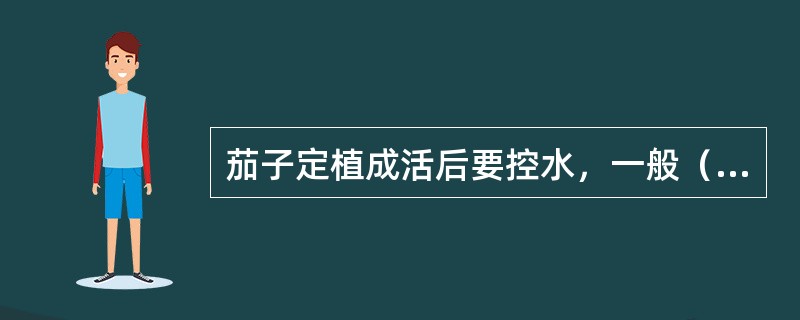 茄子定植成活后要控水，一般（...